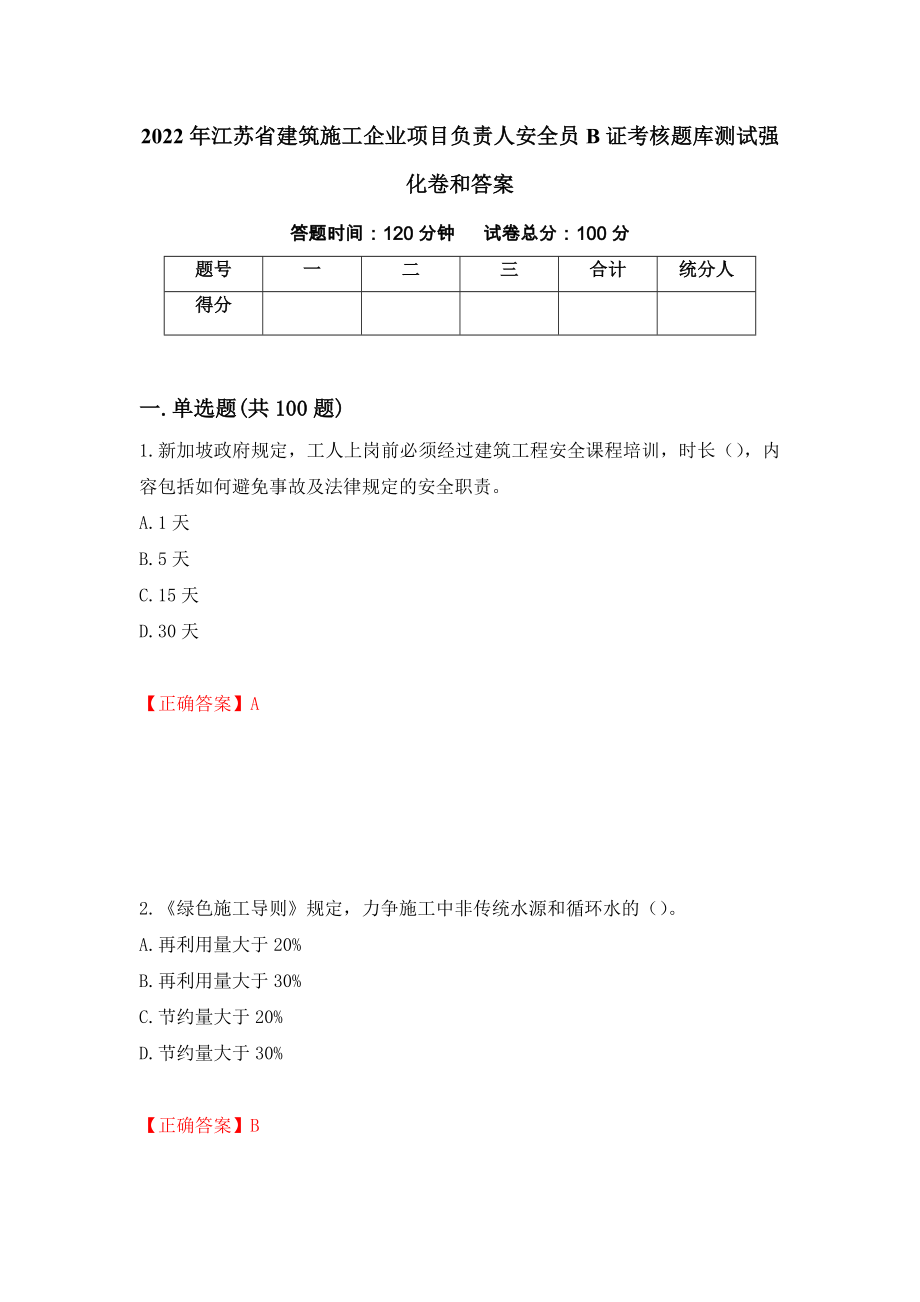 2022年江苏省建筑施工企业项目负责人安全员B证考核题库测试强化卷和答案

答题时间：120分钟　　试卷总分：100分

| 题号 | 一 | 二 | 三 | 合计 | 统分人 |
|---|---|---|---|---|---|
| 得分 |  |  |  |  |  |

一.单选题(共100题)

1.新加坡政府规定，工人上岗前必须经过建筑工程安全课程培训，时长（），内容包括如何避免事故及法律规定的安全职责。

A.1天

B.5天

C.15天

D.30天

【正确答案】A

2.《绿色施工导则》规定，力争施工中非传统水源和循环水的（）。

A.再利用量大于20%

B.再利用量大于30%

C.节约量大于20%

D.节约量大于30%

【正确答案】B